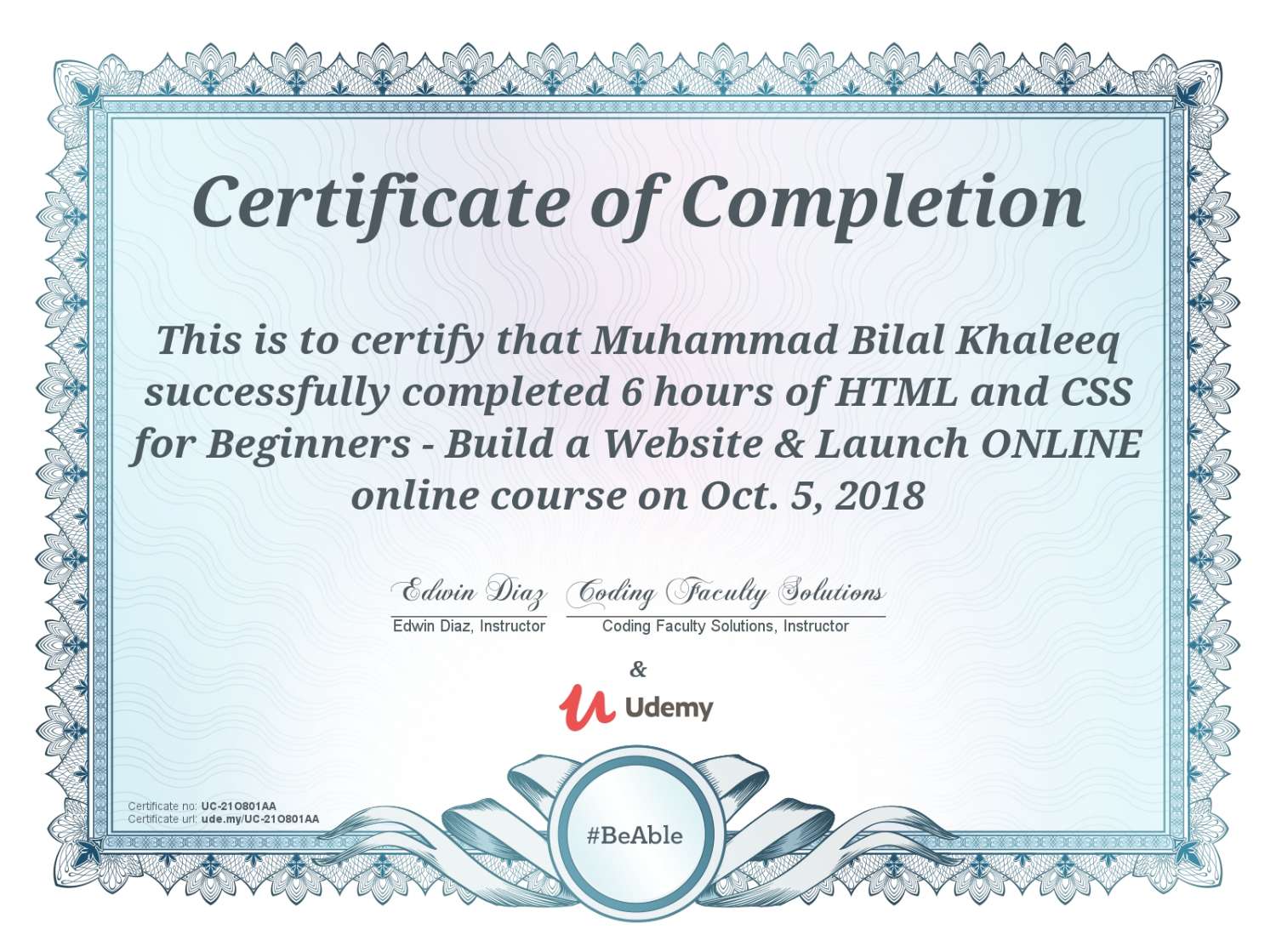 Certificate of Completion

This is to certify that Muhammad Bilal Khaleeq successfully completed 6 hours of HTML and CSS for Beginners - Build a Website & Launch ONLINE online course on Oct. 5, 2018

Edwin Diaz
Edwin Diaz, Instructor

Coding Faculty Solutions
Coding Faculty Solutions, Instructor

&

Udemy

Certificate no: UC-21O801AA
Certificate url: ude.my/UC-21O801AA

#BeAble